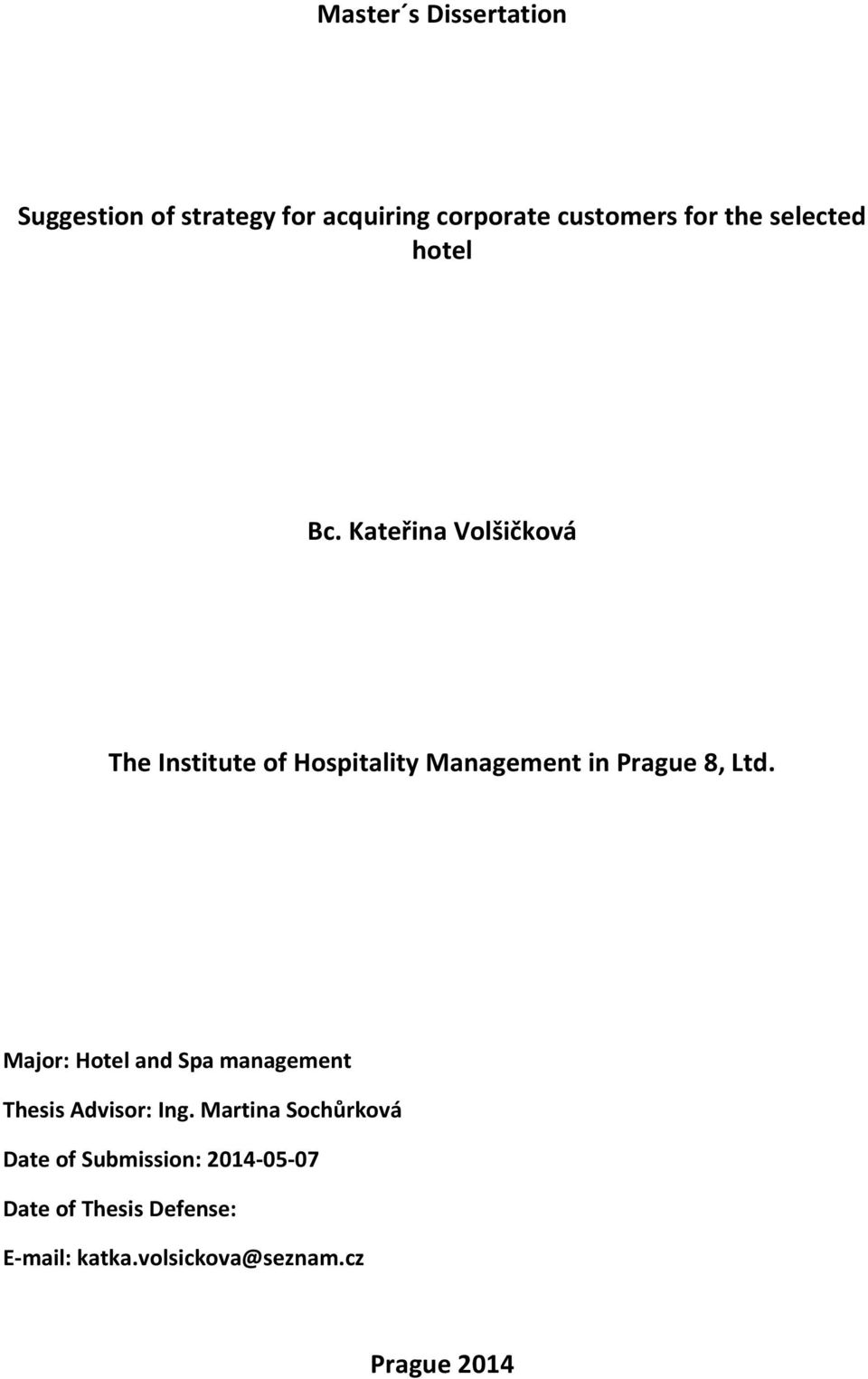 Master´s Dissertation

Suggestion of strategy for acquiring corporate customers for the selected hotel

Bc. Kateřina Volšičková

The Institute of Hospitality Management in Prague 8, Ltd.

Major: Hotel and Spa management

Thesis Advisor: Ing. Martina Sochůrková

Date of Submission: 2014-05-07

Date of Thesis Defense:

E-mail: katka.volsickova@seznam.cz

Prague 2014